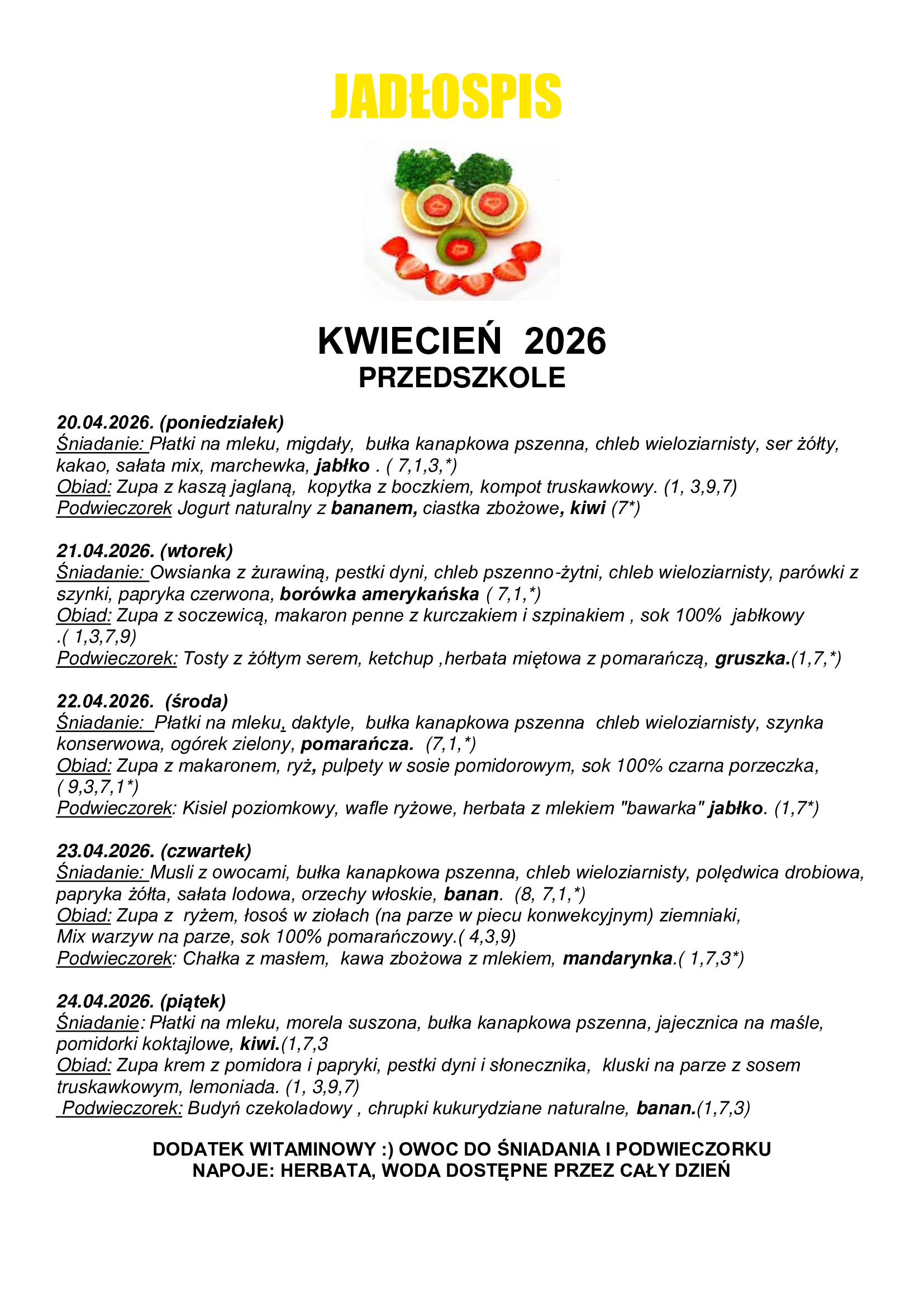 JADŁOSPIS

KWIECIEŃ 2026
PRZEDSZKOLE

20.04.2026. (poniedziałek)
Śniadanie: Płatki na mleku, migdały, bułka kanapkowa pszenna, chleb wieloziarnisty, ser żółty, kakao, sałata mix, marchewka, jabłko . ( 7,1,3,*)
Obiad: Zupa z kaszą jaglaną, kopytka z boczkiem, kompot truskawkowy. (1, 3,9,7)
Podwieczorek Jogurt naturalny z bananem, ciastka zbożowe, kiwi (7*)

21.04.2026. (wtorek)
Śniadanie: Owsianka z żurawiną, pestki dyni, chleb pszenno-żytni, chleb wieloziarnisty, parówki z szynki, papryka czerwona, borówka amerykańska ( 7,1,*)
Obiad: Zupa z soczewicą, makaron penne z kurczakiem i szpinakiem , sok 100% jabłkowy .( 1,3,7,9)
Podwieczorek: Tosty z żółtym serem, ketchup ,herbata miętowa z pomarańczą, gruszka.(1,7,*)

22.04.2026. (środa)
Śniadanie: Płatki na mleku, daktyle, bułka kanapkowa pszenna chleb wieloziarnisty, szynka konserwowa, ogórek zielony, pomarańcza. (7,1,*)
Obiad: Zupa z makaronem, ryż, pulpety w sosie pomidorowym, sok 100% czarna porzeczka, ( 9,3,7,1*)
Podwieczorek: Kisiel poziomkowy, wafle ryżowe, herbata z mlekiem "bawarka" jabłko. (1,7*)

23.04.2026. (czwartek)
Śniadanie: Musli z owocami, bułka kanapkowa pszenna, chleb wieloziarnisty, polędwica drobiowa, papryka żółta, sałata lodowa, orzechy włoskie, banan. (8, 7,1,*)
Obiad: Zupa z ryżem, łosoś w ziołach (na parze w piecu konwekcyjnym) ziemniaki, Mix warzyw na parze, sok 100% pomarańczowy.( 4,3,9)
Podwieczorek: Chałka z masłem, kawa zbożowa z mlekiem, mandarynka.( 1,7,3*)

24.04.2026. (piątek)
Śniadanie: Płatki na mleku, morela suszona, bułka kanapkowa pszenna, jajecznica na maśle, pomidorki koktajlowe, kiwi.(1,7,3
Obiad: Zupa krem z pomidora i papryki, pestki dyni i słonecznika, kluski na parze z sosem truskawkowym, lemoniada. (1, 3,9,7)
Podwieczorek: Budyń czekoladowy , chrupki kukurydziane naturalne, banan.(1,7,3)

DODATEK WITAMINOWY :) OWOC DO ŚNIADANIA I PODWIECZORKU
NAPOJE: HERBATA, WODA DOSTĘPNE PRZEZ CAŁY DZIEŃ